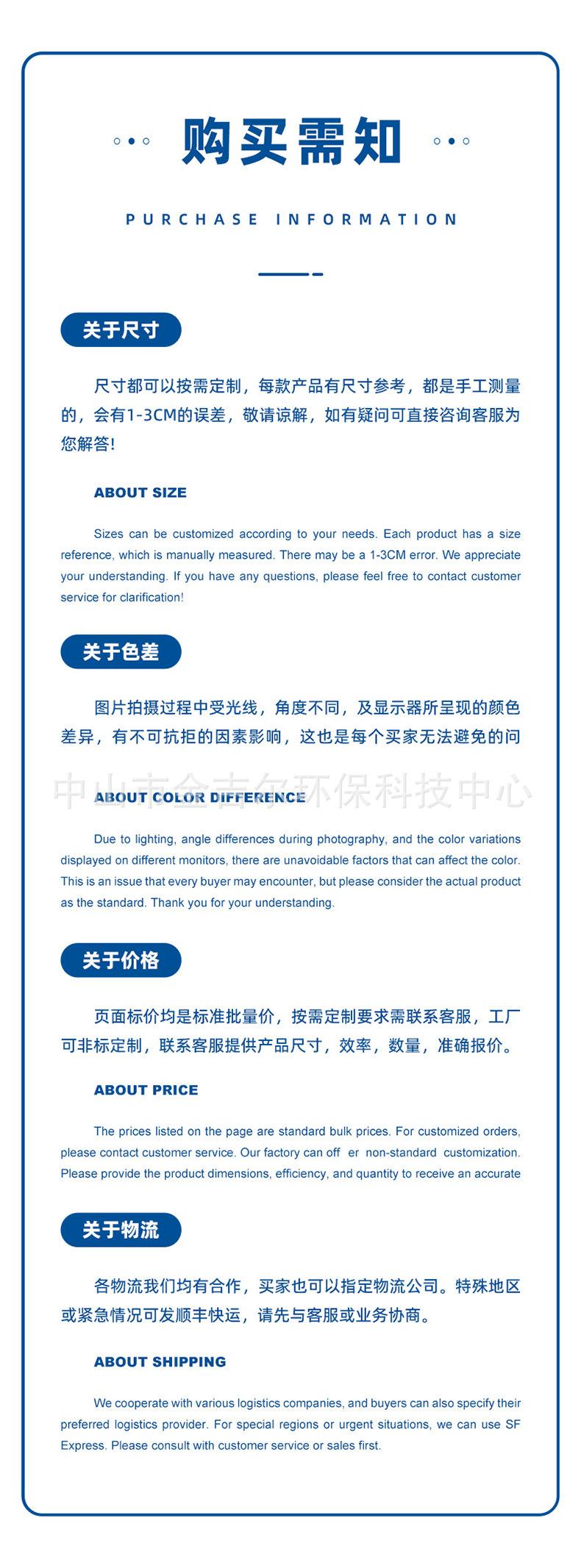 购买需知

PURCHASE INFORMATION

关于尺寸

尺寸都可以按需定制，每款产品有尺寸参考，都是手工测量的，会有1-3CM的误差，敬请谅解，如有疑问可直接咨询客服为您解答！

ABOUT SIZE

Sizes can be customized according to your needs. Each product has a size reference, which is manually measured. There may be a 1-3CM error. We appreciate your understanding. If you have any questions, please feel free to contact customer service for clarification!

关于色差

图片拍摄过程中受光线，角度不同，及显示器所呈现的颜色差异，有不可抗拒的因素影响，这也是每个买家无法避免的问

中山市金吉尔环保科技中心

ABOUT COLOR DIFFERENCE

Due to lighting, angle differences during photography, and the color variations displayed on different monitors, there are unavoidable factors that can affect the color. This is an issue that every buyer may encounter, but please consider the actual product as the standard. Thank you for your understanding.

关于价格

页面标价均是标准批量价，按需定制要求需联系客服，工厂可非标定制，联系客服提供产品尺寸，效率，数量，准确报价。

ABOUT PRICE

The prices listed on the page are standard bulk prices. For customized orders, please contact customer service. Our factory can off er non-standard customization. Please provide the product dimensions, efficiency, and quantity to receive an accurate

关于物流

各物流我们均有合作，买家也可以指定物流公司。特殊地区或紧急情况可发顺丰快运，请先与客服或业务协商。

ABOUT SHIPPING

We cooperate with various logistics companies, and buyers can also specify their preferred logistics provider. For special regions or urgent situations, we can use SF Express. Please consult with customer service or sales first.